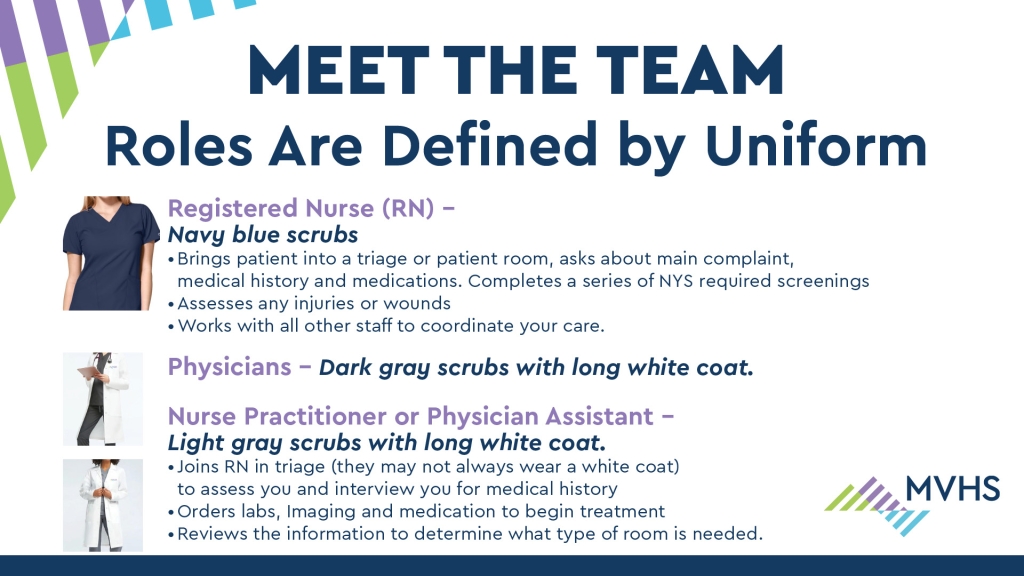 MEET THE TEAM
Roles Are Defined by Uniform

Registered Nurse (RN) –
Navy blue scrubs
• Brings patient into a triage or patient room, asks about main complaint, medical history and medications. Completes a series of NYS required screenings
• Assesses any injuries or wounds
• Works with all other staff to coordinate your care.

Physicians – Dark gray scrubs with long white coat.

Nurse Practitioner or Physician Assistant –
Light gray scrubs with long white coat.
• Joins RN in triage (they may not always wear a white coat) to assess you and interview you for medical history
• Orders labs, Imaging and medication to begin treatment
• Reviews the information to determine what type of room is needed.

MVHS